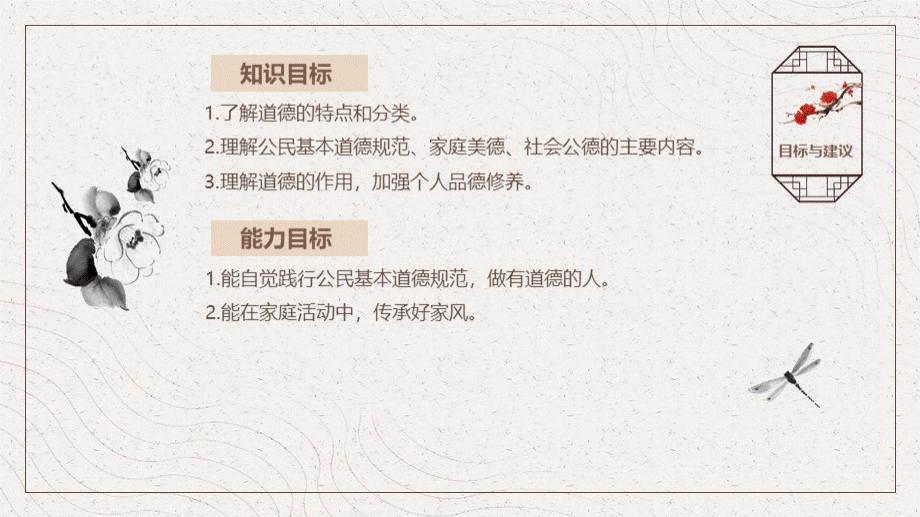 知识目标

1.了解道德的特点和分类。

2.理解公民基本道德规范、家庭美德、社会公德的主要内容。

3.理解道德的作用，加强个人品德修养。

能力目标

1.能自觉践行公民基本道德规范，做有道德的人。

2.能在家庭活动中，传承好家风。

目标与建议